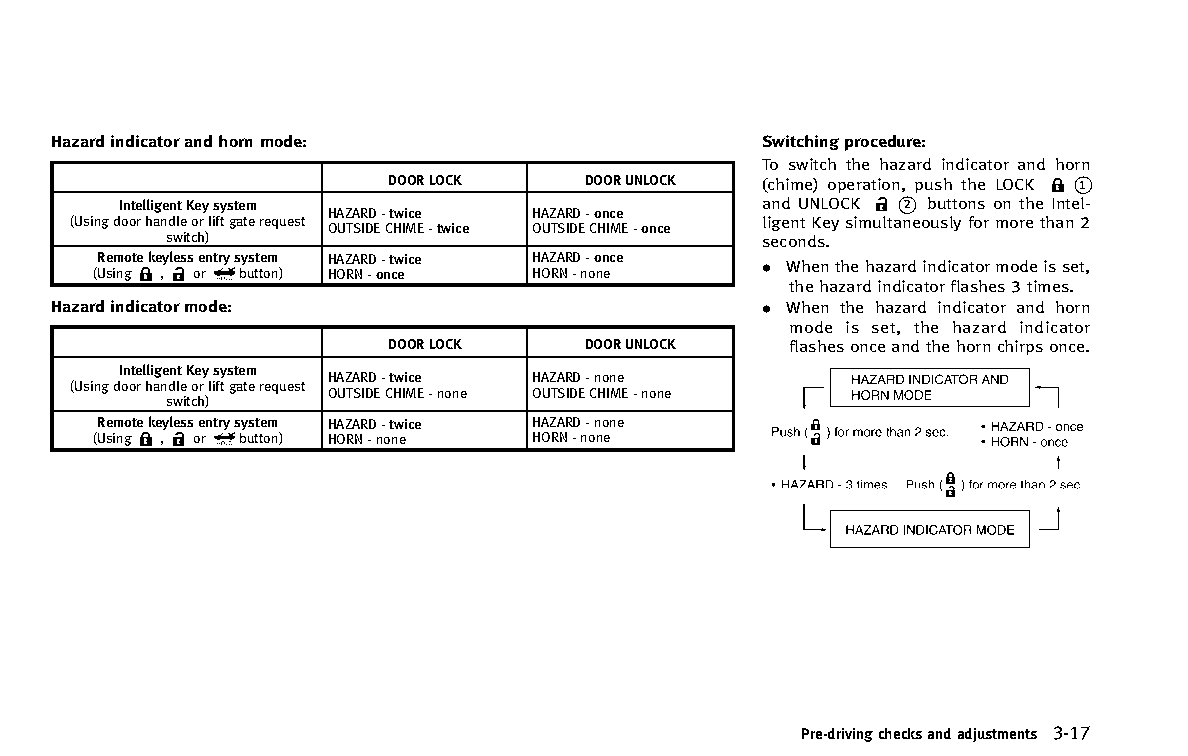 Hazard indicator and horn mode:

| | DOOR LOCK | DOOR UNLOCK |
|---|---|---|
| Intelligent Key system (Using door handle or lift gate request switch) | HAZARD - twice OUTSIDE CHIME - twice | HAZARD - once OUTSIDE CHIME - once |
| Remote keyless entry system (Using , or button) | HAZARD - twice HORN - once | HAZARD - once HORN - none |

Hazard indicator mode:

| | DOOR LOCK | DOOR UNLOCK |
|---|---|---|
| Intelligent Key system (Using door handle or lift gate request switch) | HAZARD - twice OUTSIDE CHIME - none | HAZARD - none OUTSIDE CHIME - none |
| Remote keyless entry system (Using , or button) | HAZARD - twice HORN - none | HAZARD - none HORN - none |

Switching procedure:

To switch the hazard indicator and horn (chime) operation, push the LOCK ① and UNLOCK ② buttons on the Intelligent Key simultaneously for more than 2 seconds.

• When the hazard indicator mode is set, the hazard indicator flashes 3 times.

• When the hazard indicator and horn mode is set, the hazard indicator flashes once and the horn chirps once.

HAZARD INDICATOR AND HORN MODE

Push ( ) for more than 2 sec.

• HAZARD - once
• HORN - once

• HAZARD - 3 times

Push ( ) for more than 2 sec.

HAZARD INDICATOR MODE

Pre-driving checks and adjustments 3-17